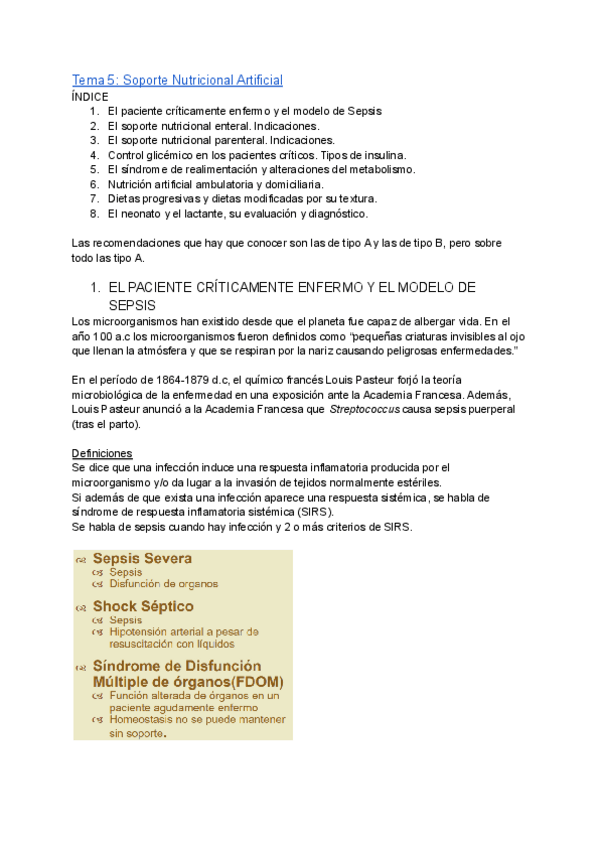 Tema 5: Soporte Nutricional Artificial

ÍNDICE
1. El paciente críticamente enfermo y el modelo de Sepsis
2. El soporte nutricional enteral. Indicaciones.
3. El soporte nutricional parenteral. Indicaciones.
4. Control glicémico en los pacientes críticos. Tipos de insulina.
5. El síndrome de realimentación y alteraciones del metabolismo.
6. Nutrición artificial ambulatoria y domiciliaria.
7. Dietas progresivas y dietas modificadas por su textura.
8. El neonato y el lactante, su evaluación y diagnóstico.

Las recomendaciones que hay que conocer son las de tipo A y las de tipo B, pero sobre todo las tipo A.

1. EL PACIENTE CRÍTICAMENTE ENFERMO Y EL MODELO DE SEPSIS

Los microorganismos han existido desde que el planeta fue capaz de albergar vida. En el año 100 a.c los microorganismos fueron definidos como "pequeñas criaturas invisibles al ojo que llenan la atmósfera y que se respiran por la nariz causando peligrosas enfermedades."

En el período de 1864-1879 d.c, el químico francés Louis Pasteur forjó la teoría microbiológica de la enfermedad en una exposición ante la Academia Francesa. Además, Louis Pasteur anunció a la Academia Francesa que Streptococcus causa sepsis puerperal (tras el parto).

Definiciones
Se dice que una infección induce una respuesta inflamatoria producida por el microorganismo y/o da lugar a la invasión de tejidos normalmente estériles.
Si además de que exista una infección aparece una respuesta sistémica, se habla de síndrome de respuesta inflamatoria sistémica (SIRS).
Se habla de sepsis cuando hay infección y 2 o más criterios de SIRS.

Sepsis Severa
Sepsis
Disfunción de organos

Shock Séptico
Sepsis
Hipotensión arterial a pesar de resuscitación con líquidos

Síndrome de Disfunción Múltiple de órganos(FDOM)
Función alterada de órganos en un paciente agudamente enfermo
Homeostasis no se puede mantener sin soporte.